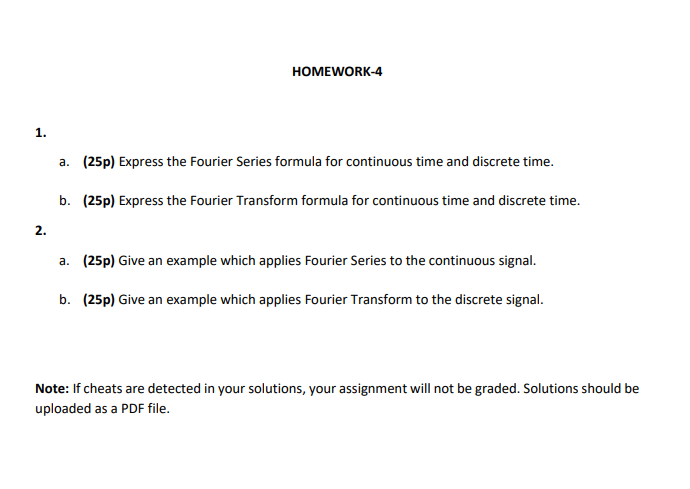 HOMEWORK-4

1.

a. (25p) Express the Fourier Series formula for continuous time and discrete time.

b. (25p) Express the Fourier Transform formula for continuous time and discrete time.

2.

a. (25p) Give an example which applies Fourier Series to the continuous signal.

b. (25p) Give an example which applies Fourier Transform to the discrete signal.

Note: If cheats are detected in your solutions, your assignment will not be graded. Solutions should be uploaded as a PDF file.